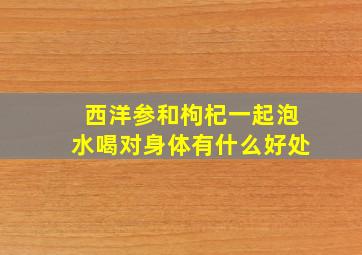 西洋参和枸杞一起泡水喝对身体有什么好处